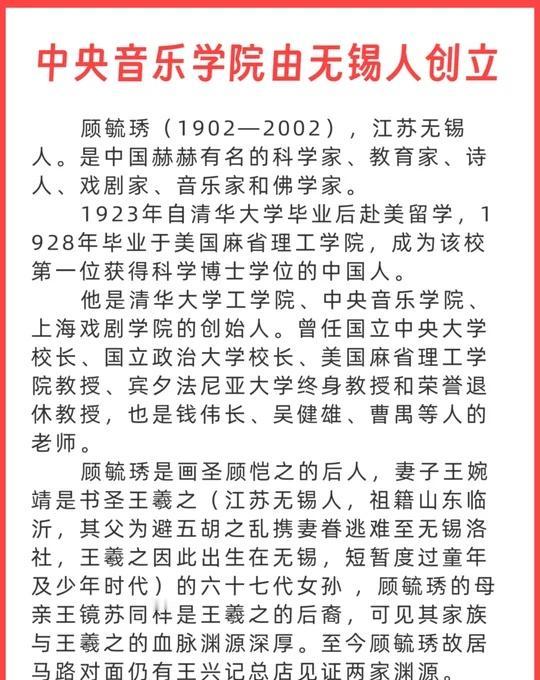 中央音乐学院由无锡人创立

顾毓琇（1902—2002），江苏无锡人。是中国赫赫有名的科学家、教育家、诗人、戏剧家、音乐家和佛学家。

1923年自清华大学毕业后赴美留学，1928年毕业于美国麻省理工学院，成为该校第一位获得科学博士学位的中国人。

他是清华大学工学院、中央音乐学院、上海戏剧学院的创始人。曾任国立中央大学校长、国立政治大学校长、美国麻省理工学院教授、宾夕法尼亚大学终身教授和荣誉退休教授，也是钱伟长、吴健雄、曹禺等人的老师。

顾毓琇是画圣顾恺之的后人，妻子王婉靖是书圣王羲之（江苏无锡人，祖籍山东临沂，其父为避五胡之乱携妻眷逃难至无锡洛社，王羲之因此出生在无锡，短暂度过童年及少年时代）的六十七代女孙，顾毓琇的母亲王镜苏同样是王羲之的后裔，可见其家族与王羲之的血脉渊源深厚。至今顾毓琇故居马路对面仍有王兴记总店见证两家渊源。